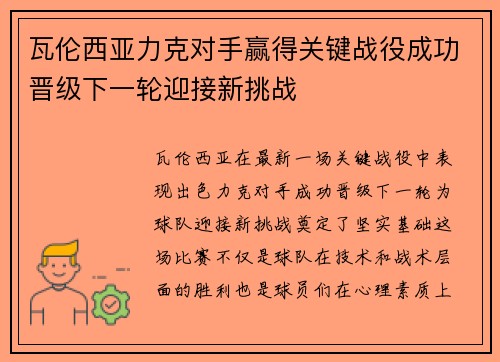 瓦伦西亚力克对手赢得关键战役成功晋级下一轮迎接新挑战

瓦伦西亚在最新一场关键战役中表现出色力克对手成功晋级下一轮为球队迎接新挑战奠定了坚实基础这场比赛不仅是球队在技术和战术层面的胜利也是球员们在心理素质上